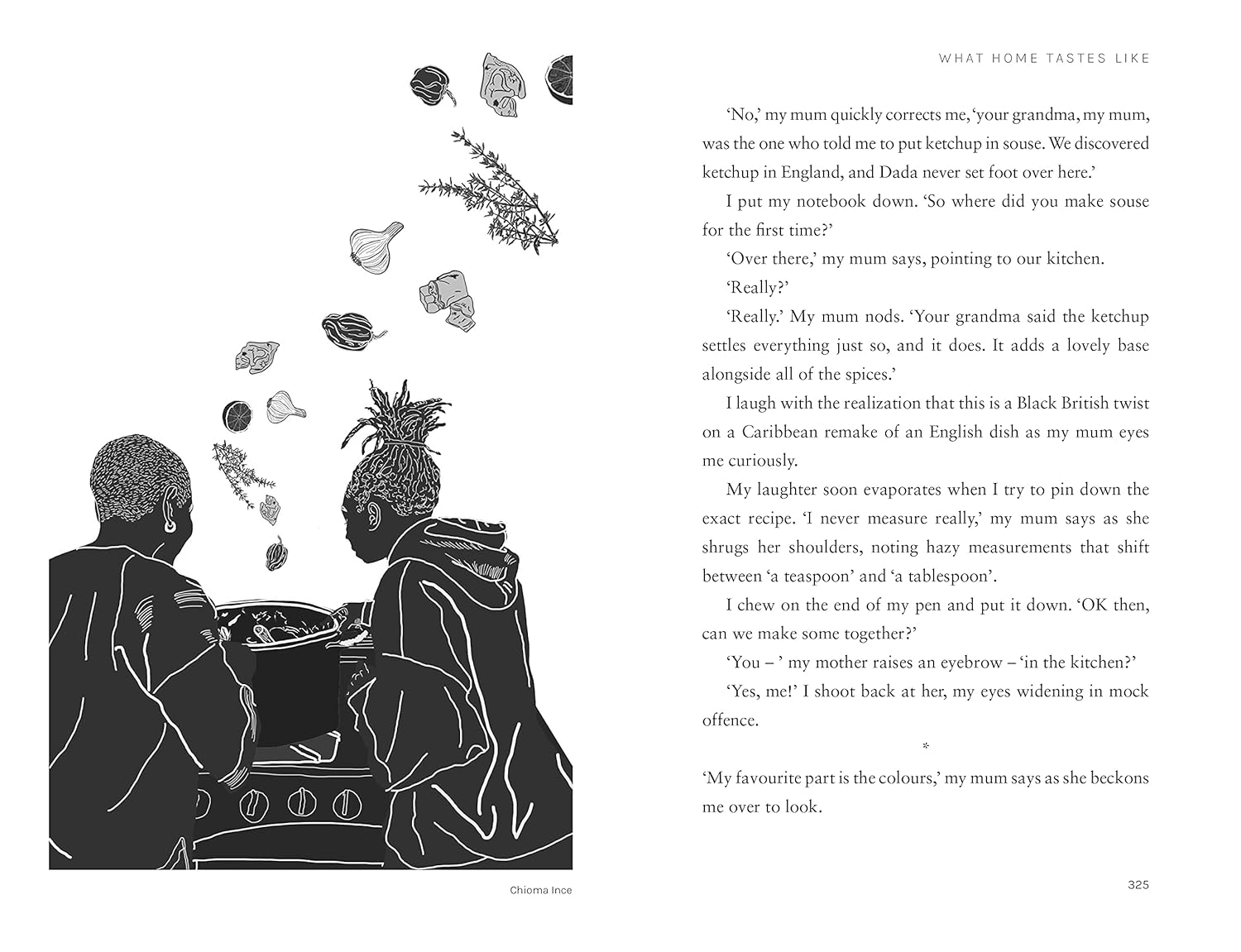 Chioma Ince

WHAT HOME TASTES LIKE

'No,' my mum quickly corrects me, 'your grandma, my mum, was the one who told me to put ketchup in souse. We discovered ketchup in England, and Dada never set foot over here.'

I put my notebook down. 'So where did you make souse for the first time?'

'Over there,' my mum says, pointing to our kitchen.

'Really?'

'Really.' My mum nods. 'Your grandma said the ketchup settles everything just so, and it does. It adds a lovely base alongside all of the spices.'

I laugh with the realization that this is a Black British twist on a Caribbean remake of an English dish as my mum eyes me curiously.

My laughter soon evaporates when I try to pin down the exact recipe. 'I never measure really,' my mum says as she shrugs her shoulders, noting hazy measurements that shift between 'a teaspoon' and 'a tablespoon'.

I chew on the end of my pen and put it down. 'OK then, can we make some together?'

'You – ' my mother raises an eyebrow – 'in the kitchen?'

'Yes, me!' I shoot back at her, my eyes widening in mock offence.

*

'My favourite part is the colours,' my mum says as she beckons me over to look.

325